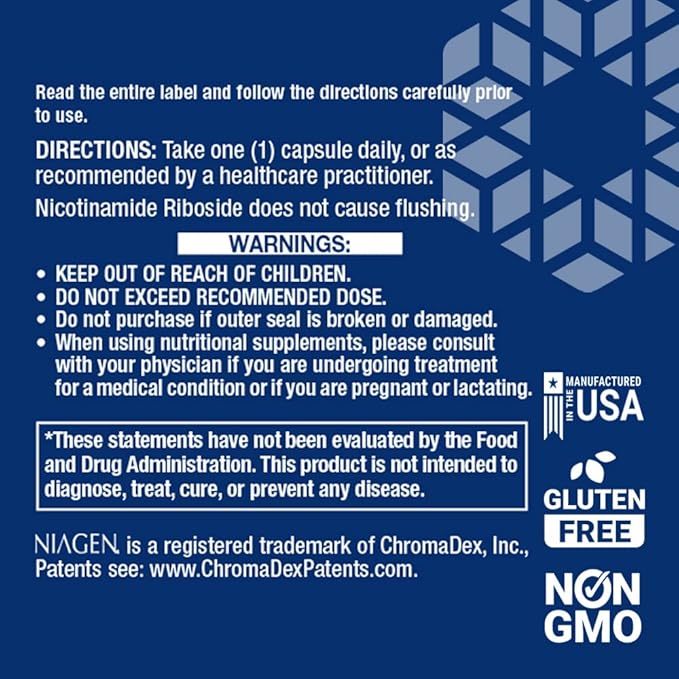 Read the entire label and follow the directions carefully prior to use.

DIRECTIONS: Take one (1) capsule daily, or as recommended by a healthcare practitioner.

Nicotinamide Riboside does not cause flushing.

WARNINGS:

• KEEP OUT OF REACH OF CHILDREN.
• DO NOT EXCEED RECOMMENDED DOSE.
• Do not purchase if outer seal is broken or damaged.
• When using nutritional supplements, please consult with your physician if you are undergoing treatment for a medical condition or if you are pregnant or lactating.

*These statements have not been evaluated by the Food and Drug Administration. This product is not intended to diagnose, treat, cure, or prevent any disease.

NIAGEN. is a registered trademark of ChromaDex, Inc., Patents see: www.ChromaDexPatents.com.

MANUFACTURED IN THE USA

GLUTEN FREE

NON GMO